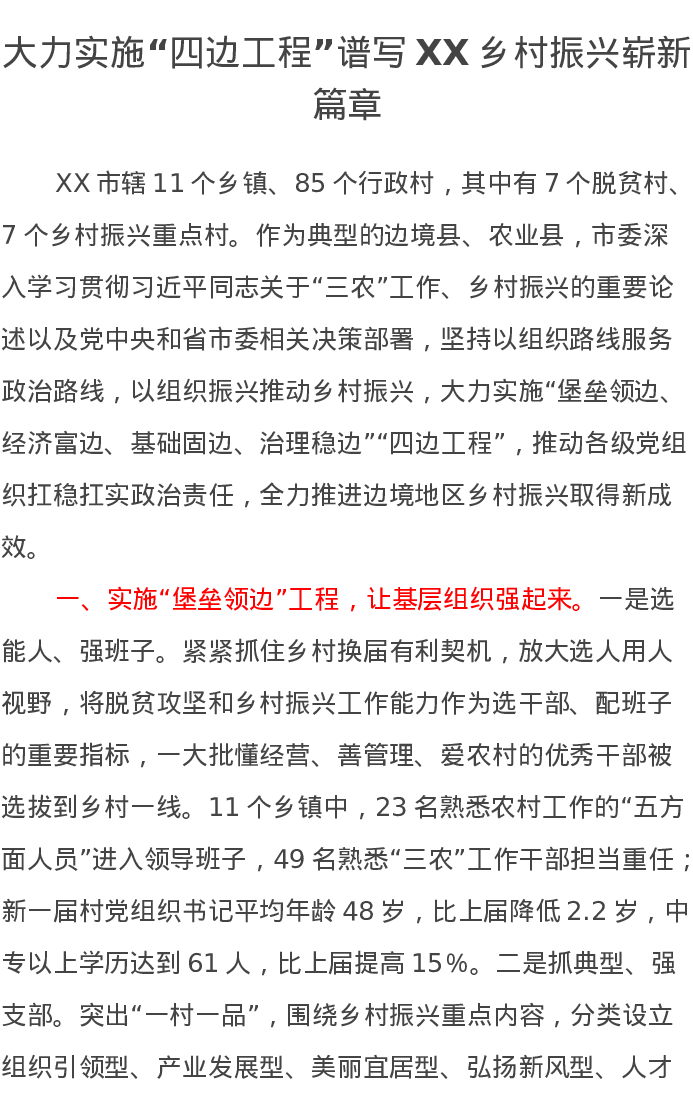 大力实施“四边工程”谱写 XX 乡村振兴崭新篇章

XX 市辖 11 个乡镇、85 个行政村，其中有 7 个脱贫村、7 个乡村振兴重点村。作为典型的边境县、农业县，市委深入学习贯彻习近平同志关于“三农”工作、乡村振兴的重要论述以及党中央和省市委相关决策部署，坚持以组织路线服务政治路线，以组织振兴推动乡村振兴，大力实施“堡垒领边、经济富边、基础固边、治理稳边”“四边工程”，推动各级党组织扛稳扛实政治责任，全力推进边境地区乡村振兴取得新成效。

一、实施“堡垒领边”工程，让基层组织强起来。一是选能人、强班子。紧紧抓住乡村换届有利契机，放大选人用人视野，将脱贫攻坚和乡村振兴工作能力作为选干部、配班子的重要指标，一大批懂经营、善管理、爱农村的优秀干部被选拔到乡村一线。11 个乡镇中，23 名熟悉农村工作的“五方面人员”进入领导班子，49 名熟悉“三农”工作干部担当重任；新一届村党组织书记平均年龄 48 岁，比上届降低 2.2 岁，中专以上学历达到 61 人，比上届提高 15%。二是抓典型、强支部。突出“一村一品”，围绕乡村振兴重点内容，分类设立组织引领型、产业发展型、美丽宜居型、弘扬新风型、人才